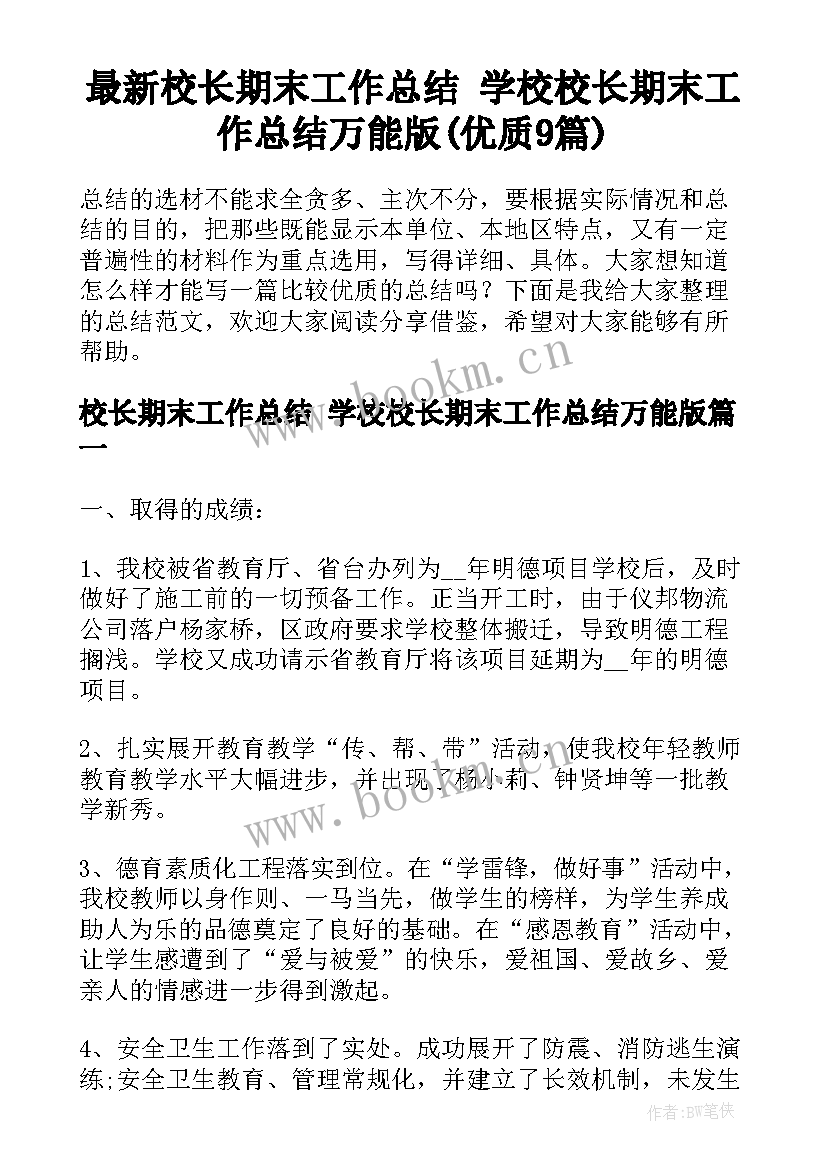 最新校长期末工作总结 学校校长期末工作总结万能版(优质9篇)

总结的选材不能求全贪多、主次不分，要根据实际情况和总结的目的，把那些既能显示本单位、本地区特点，又有一定普遍性的材料作为重点选用，写得详细、具体。大家想知道怎么样才能写一篇比较优质的总结吗？下面是我给大家整理的总结范文，欢迎大家阅读分享借鉴，希望对大家能够有所帮助。

www.bookm.cn

校长期末工作总结 学校校长期末工作总结万能版篇一

一、取得的成绩：

1、我校被省教育厅、省台办列为__年明德项目学校后，及时做好了施工前的一切预备工作。正当开工时，由于仪邦物流公司落户杨家桥，区政府要求学校整体搬迁，导致明德工程搁浅。学校又成功请示省教育厅将该项目延期为__年的明德项目。

2、扎实展开教育教学“传、帮、带”活动，使我校年轻教师教育教学水平大幅进步，并出现了杨小莉、钟贤坤等一批教学新秀。

www.bookm.cn

3、德育素质化工程落实到位。在“学雷锋，做好事”活动中，我校教师以身作则、一马当先，做学生的榜样，为学生养成助人为乐的品德奠定了良好的基础。在“感恩教育”活动中，让学生感遭到了“爱与被爱”的快乐，爱祖国、爱故乡、爱亲人的情感进一步得到激起。

4、安全卫生工作落到了实处。成功展开了防震、消防逃生演练;安全卫生教育、管理常规化，并建立了长效机制，未发生

作者:BW笔侠